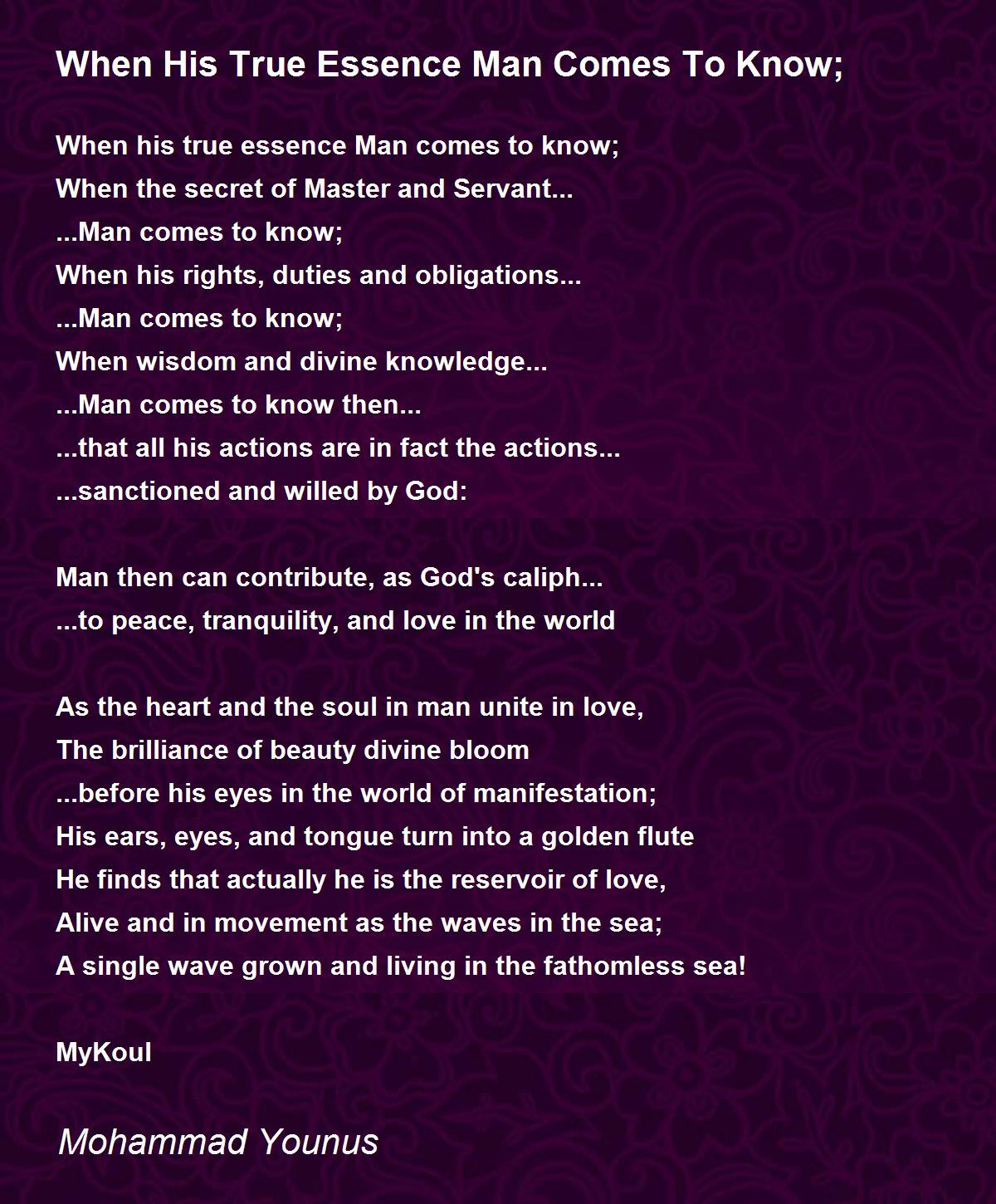 When His True Essence Man Comes To Know;

When his true essence Man comes to know;
When the secret of Master and Servant...
...Man comes to know;
When his rights, duties and obligations...
...Man comes to know;
When wisdom and divine knowledge...
...Man comes to know then...
...that all his actions are in fact the actions...
...sanctioned and willed by God:

Man then can contribute, as God's caliph...
...to peace, tranquility, and love in the world

As the heart and the soul in man unite in love,
The brilliance of beauty divine bloom
...before his eyes in the world of manifestation;
His ears, eyes, and tongue turn into a golden flute
He finds that actually he is the reservoir of love,
Alive and in movement as the waves in the sea;
A single wave grown and living in the fathomless sea!

MyKoul

Mohammad Younus